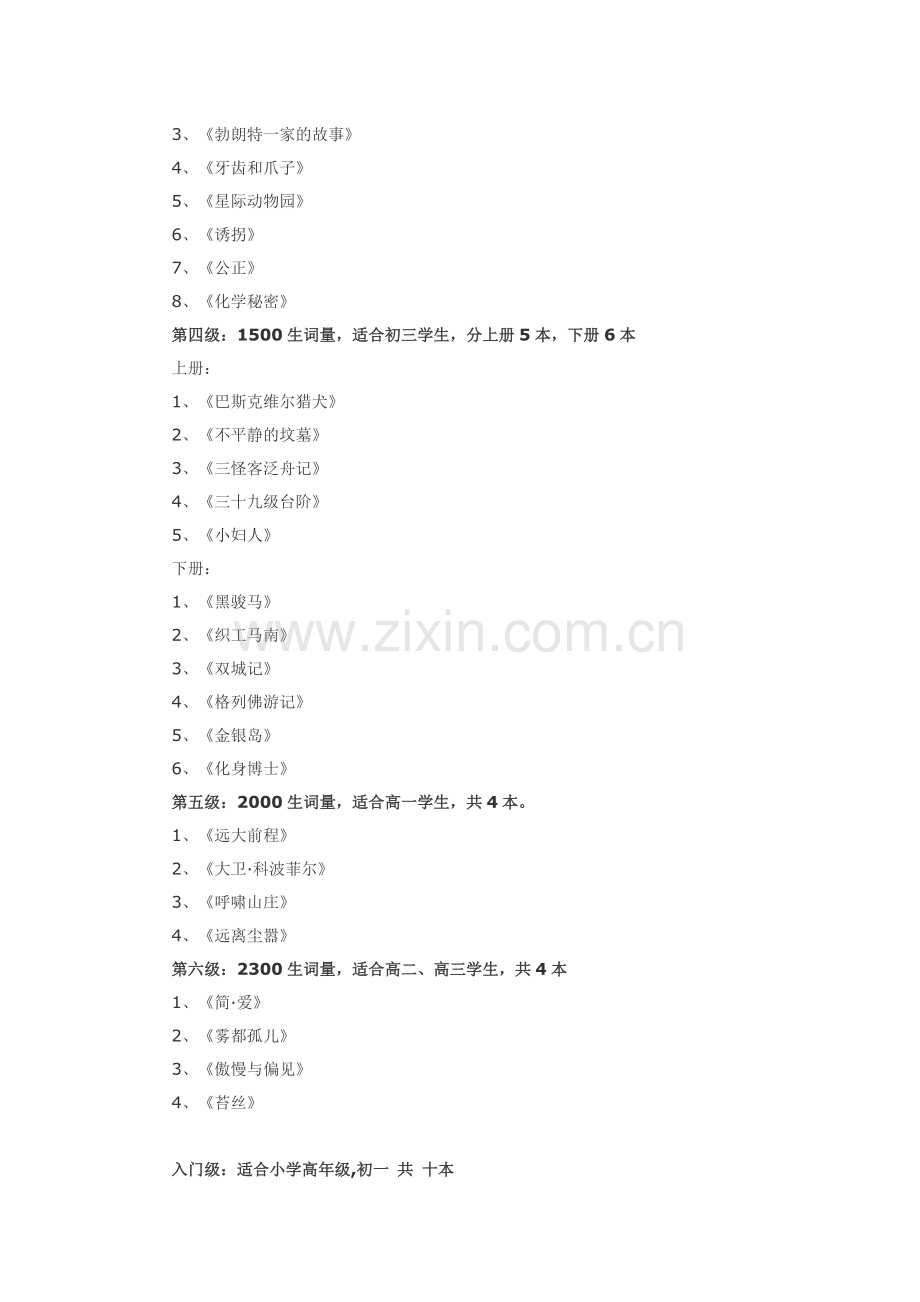 3、《勃朗特一家的故事》

4、《牙齿和爪子》

5、《星际动物园》

6、《诱拐》

7、《公正》

8、《化学秘密》

第四级：1500生词量，适合初三学生，分上册5本，下册6本

上册：

1、《巴斯克维尔猎犬》

2、《不平静的坟墓》

3、《三怪客泛舟记》

4、《三十九级台阶》

5、《小妇人》

下册：

1、《黑骏马》

2、《织工马南》

3、《双城记》

4、《格列佛游记》

5、《金银岛》

6、《化身博士》

第五级：2000生词量，适合高一学生，共4本。

1、《远大前程》

2、《大卫·科波菲尔》

3、《呼啸山庄》

4、《远离尘嚣》

第六级：2300生词量，适合高二、高三学生，共4本

1、《简·爱》

2、《雾都孤儿》

3、《傲慢与偏见》

4、《苔丝》

入门级：适合小学高年级,初一 共 十本

www.zixin.com.cn